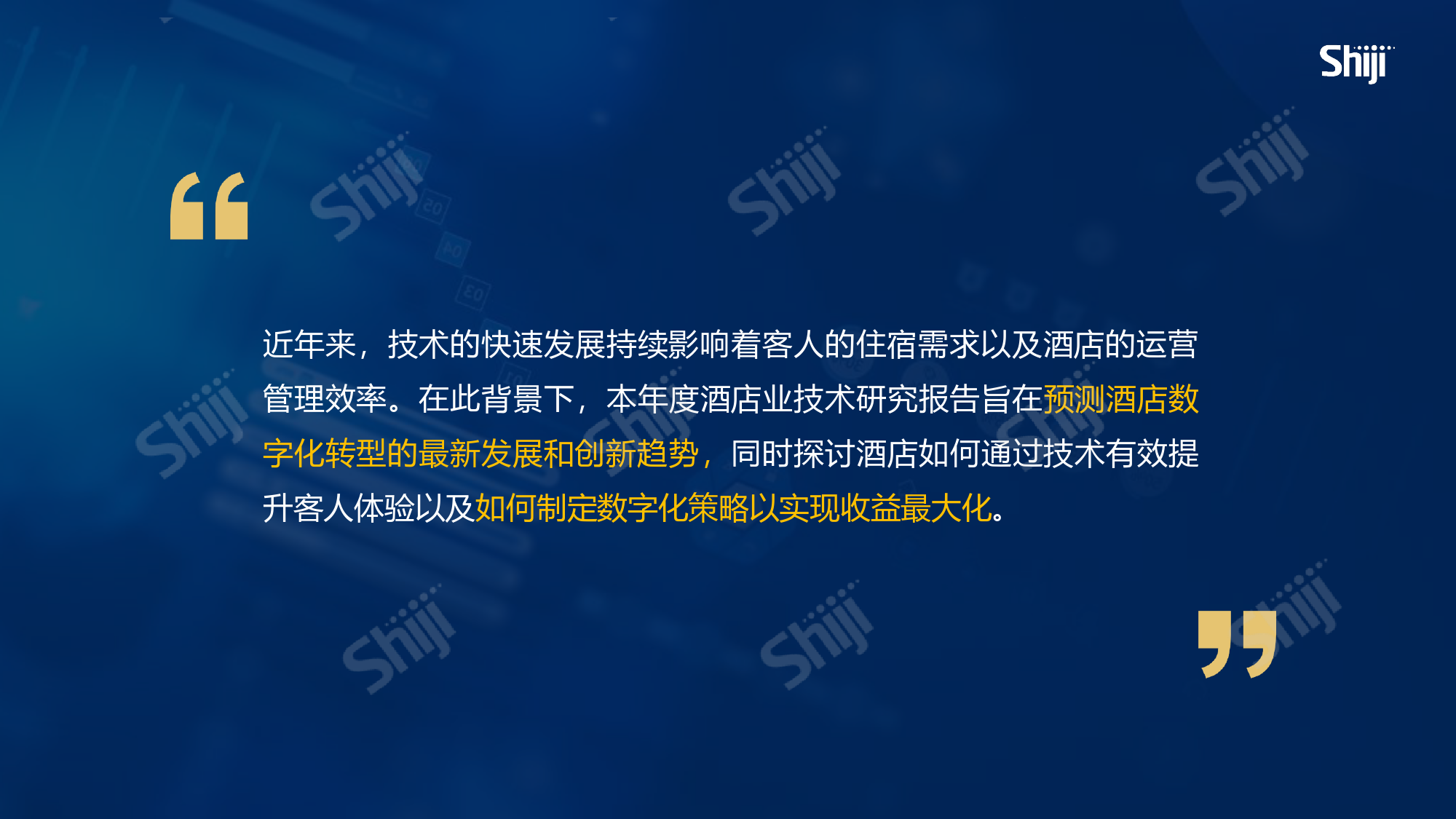 Shiji

“

近年来，技术的快速发展持续影响着客人的住宿需求以及酒店的运营管理效率。在此背景下，本年度酒店业技术研究报告旨在预测酒店数字化转型的最新发展和创新趋势，同时探讨酒店如何通过技术有效提升客人体验以及如何制定数字化策略以实现收益最大化。

”